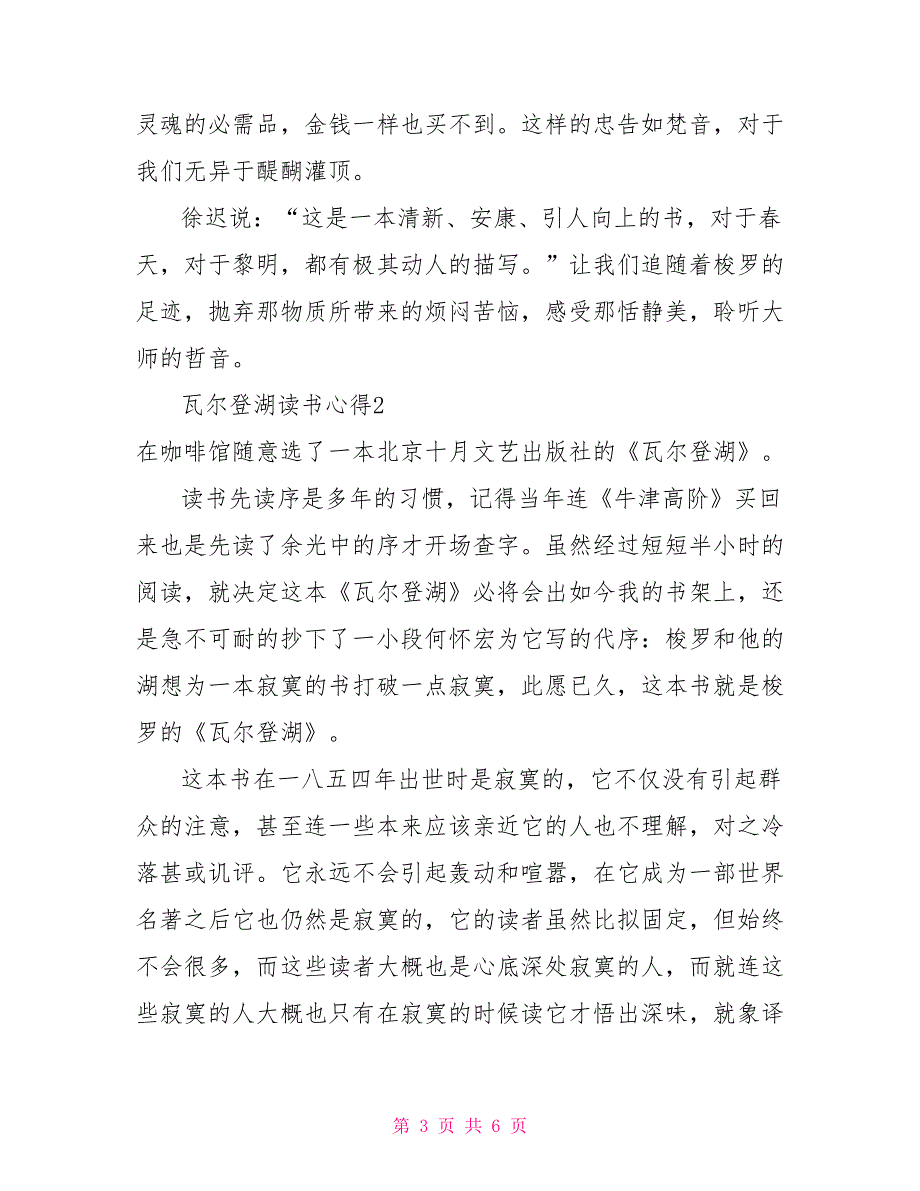 灵魂的必需品，金钱一样也买不到。这样的忠告如梵音，对于我们无异于醍醐灌顶。

徐迟说：“这是一本清新、安康、引人向上的书，对于春天，对于黎明，都有极其动人的描写。”让我们追随着梭罗的足迹，抛弃那物质所带来的烦闷苦恼，感受那恬静美，聆听大师的哲音。

瓦尔登湖读书心得2

在咖啡馆随意选了一本北京十月文艺出版社的《瓦尔登湖》。

读书先读序是多年的习惯，记得当年连《牛津高阶》买回来也是先读了余光中的序才开场查字。虽然经过短短半小时的阅读，就决定这本《瓦尔登湖》必将会出如今我的书架上，还是急不可耐的抄下了一小段何怀宏为它写的代序：梭罗和他的湖想为一本寂寞的书打破一点寂寞，此愿已久，这本书就是梭罗的《瓦尔登湖》。

这本书在一八五四年出世时是寂寞的，它不仅没有引起群众的注意，甚至连一些本来应该亲近它的人也不理解，对之冷落甚或讥评。它永远不会引起轰动和喧嚣，在它成为一部世界名著之后它也仍然是寂寞的，它的读者虽然比拟固定，但始终不会很多，而这些读者大概也是心底深处寂寞的人，而就连这些寂寞的人大概也只有在寂寞的时候读它才悟出深味，就象译

第 3 页 共 6 页